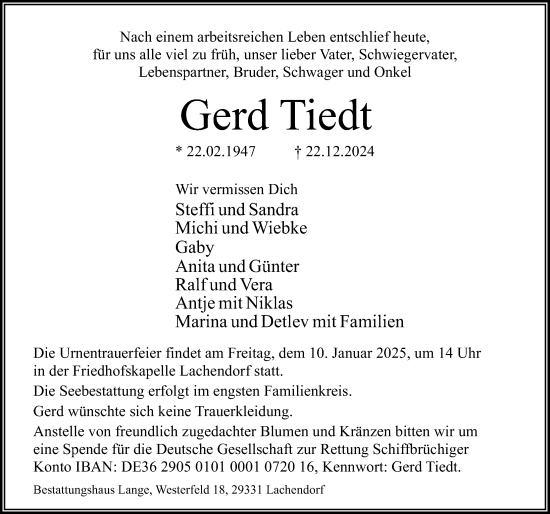 Nach einem arbeitsreichen Leben entschlief heute, für uns alle viel zu früh, unser lieber Vater, Schwiegervater, Lebenspartner, Bruder, Schwager und Onkel

Gerd Tiedt

* 22.02.1947 † 22.12.2024

Wir vermissen Dich
Steffi und Sandra
Michi und Wiebke
Gaby
Anita und Günter
Ralf und Vera
Antje mit Niklas
Marina und Detlev mit Familien

Die Urnentrauerfeier findet am Freitag, dem 10. Januar 2025, um 14 Uhr in der Friedhofskapelle Lachendorf statt.

Die Seebestattung erfolgt im engsten Familienkreis.

Gerd wünschte sich keine Trauerkleidung.

Anstelle von freundlich zugedachter Blumen und Kränzen bitten wir um eine Spende für die Deutsche Gesellschaft zur Rettung Schiffbrüchiger Konto IBAN: DE36 2905 0101 0001 0720 16, Kennwort: Gerd Tiedt.

Bestattungshaus Lange, Westerfeld 18, 29331 Lachendorf